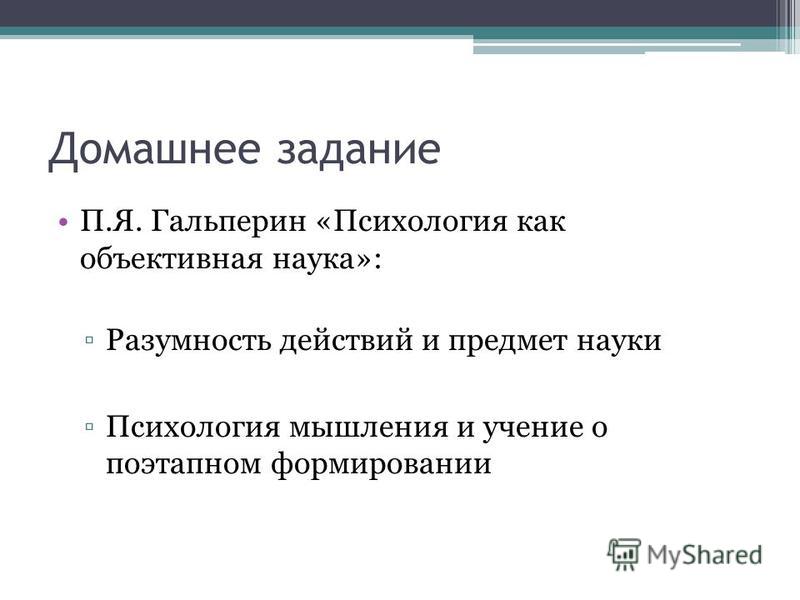 Домашнее задание

• П.Я. Гальперин «Психология как объективная наука»:

▫ Разумность действий и предмет науки

▫ Психология мышления и учение о поэтапном формировании

MyShared